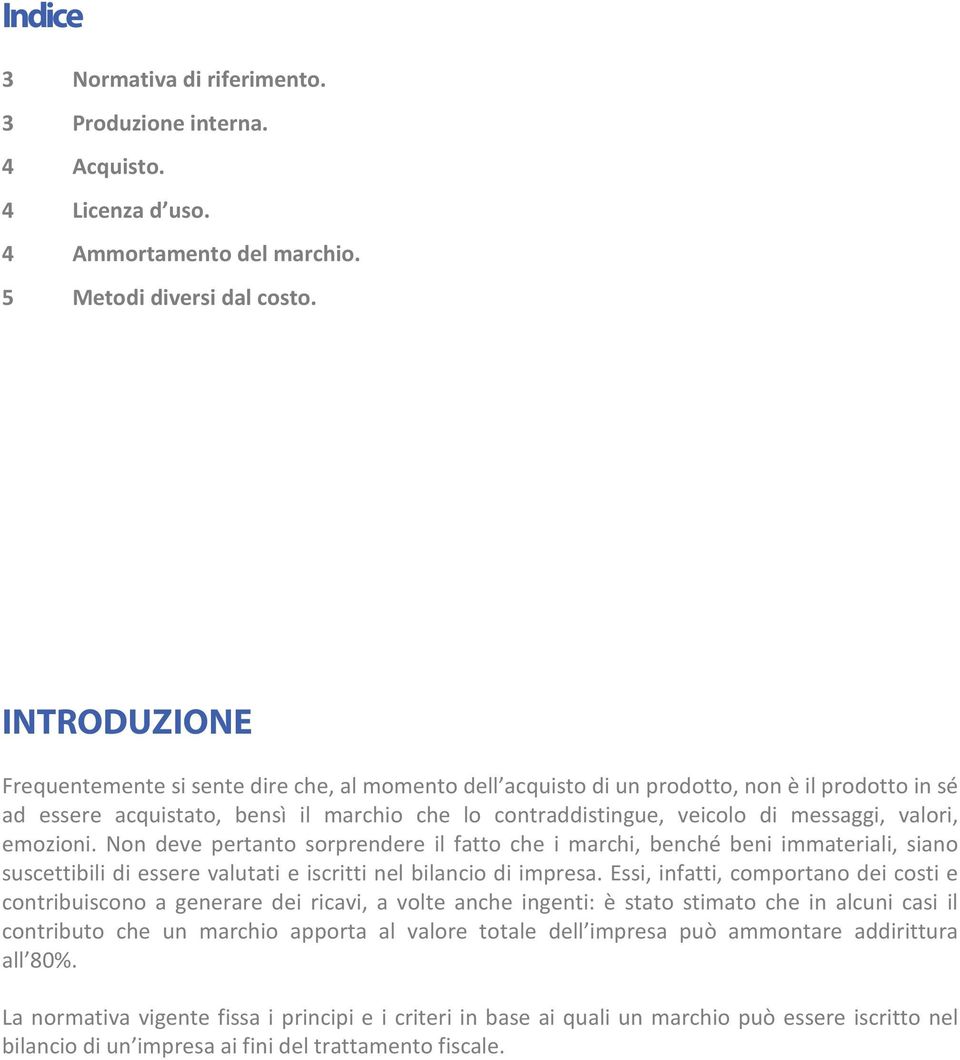 Indice

3 Normativa di riferimento.
3 Produzione interna.
4 Acquisto.
4 Licenza d uso.
4 Ammortamento del marchio.
5 Metodi diversi dal costo.

INTRODUZIONE

Frequentemente si sente dire che, al momento dell acquisto di un prodotto, non è il prodotto in sé ad essere acquistato, bensì il marchio che lo contraddistingue, veicolo di messaggi, valori, emozioni. Non deve pertanto sorprendere il fatto che i marchi, benché beni immateriali, siano suscettibili di essere valutati e iscritti nel bilancio di impresa. Essi, infatti, comportano dei costi e contribuiscono a generare dei ricavi, a volte anche ingenti: è stato stimato che in alcuni casi il contributo che un marchio apporta al valore totale dell impresa può ammontare addirittura all 80%.

La normativa vigente fissa i principi e i criteri in base ai quali un marchio può essere iscritto nel bilancio di un impresa ai fini del trattamento fiscale.